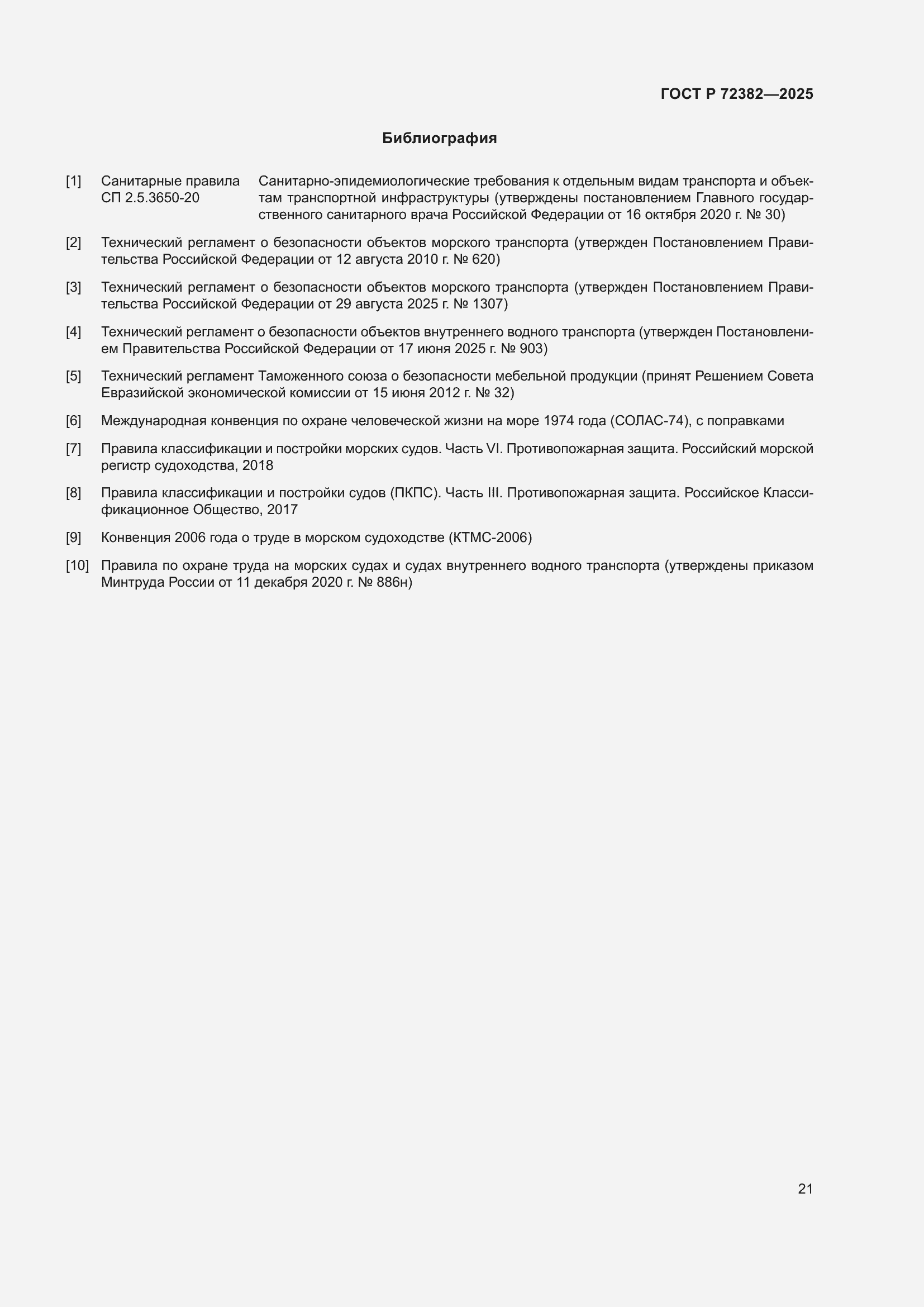 ГОСТ Р 72382—2025

Библиография

[1] Санитарные правила СП 2.5.3650-20 Санитарно-эпидемиологические требования к отдельным видам транспорта и объектам транспортной инфраструктуры (утверждены постановлением Главного государственного санитарного врача Российской Федерации от 16 октября 2020 г. № 30)

[2] Технический регламент о безопасности объектов морского транспорта (утвержден Постановлением Правительства Российской Федерации от 12 августа 2010 г. № 620)

[3] Технический регламент о безопасности объектов морского транспорта (утвержден Постановлением Правительства Российской Федерации от 29 августа 2025 г. № 1307)

[4] Технический регламент о безопасности объектов внутреннего водного транспорта (утвержден Постановлением Правительства Российской Федерации от 17 июня 2025 г. № 903)

[5] Технический регламент Таможенного союза о безопасности мебельной продукции (принят Решением Совета Евразийской экономической комиссии от 15 июня 2012 г. № 32)

[6] Международная конвенция по охране человеческой жизни на море 1974 года (СОЛАС-74), с поправками

[7] Правила классификации и постройки морских судов. Часть VI. Противопожарная защита. Российский морской регистр судоходства, 2018

[8] Правила классификации и постройки судов (ПКПС). Часть III. Противопожарная защита. Российское Классификационное Общество, 2017

[9] Конвенция 2006 года о труде в морском судоходстве (КТМС-2006)

[10] Правила по охране труда на морских судах и судах внутреннего водного транспорта (утверждены приказом Минтруда России от 11 декабря 2020 г. № 886н)

21